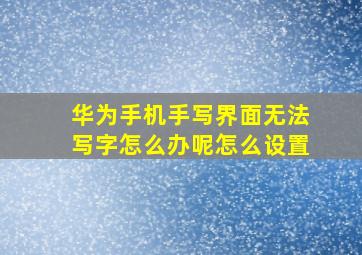 华为手机手写界面无法写字怎么办呢怎么设置